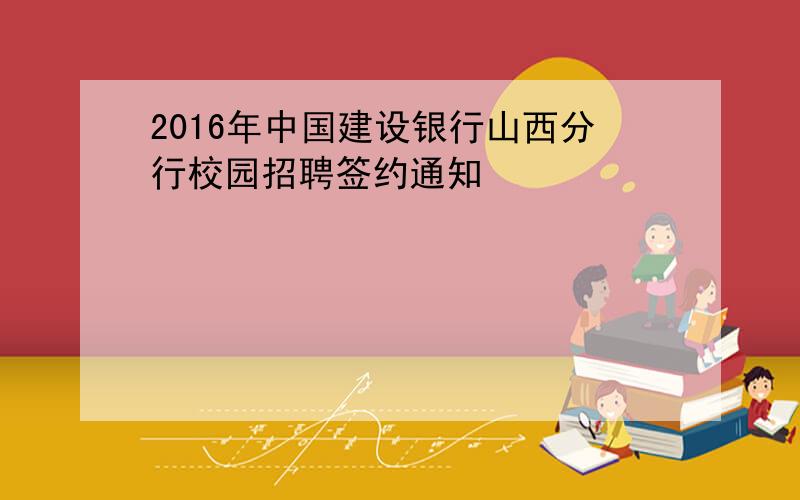 2016年中国建设银行山西分行校园招聘签约通知